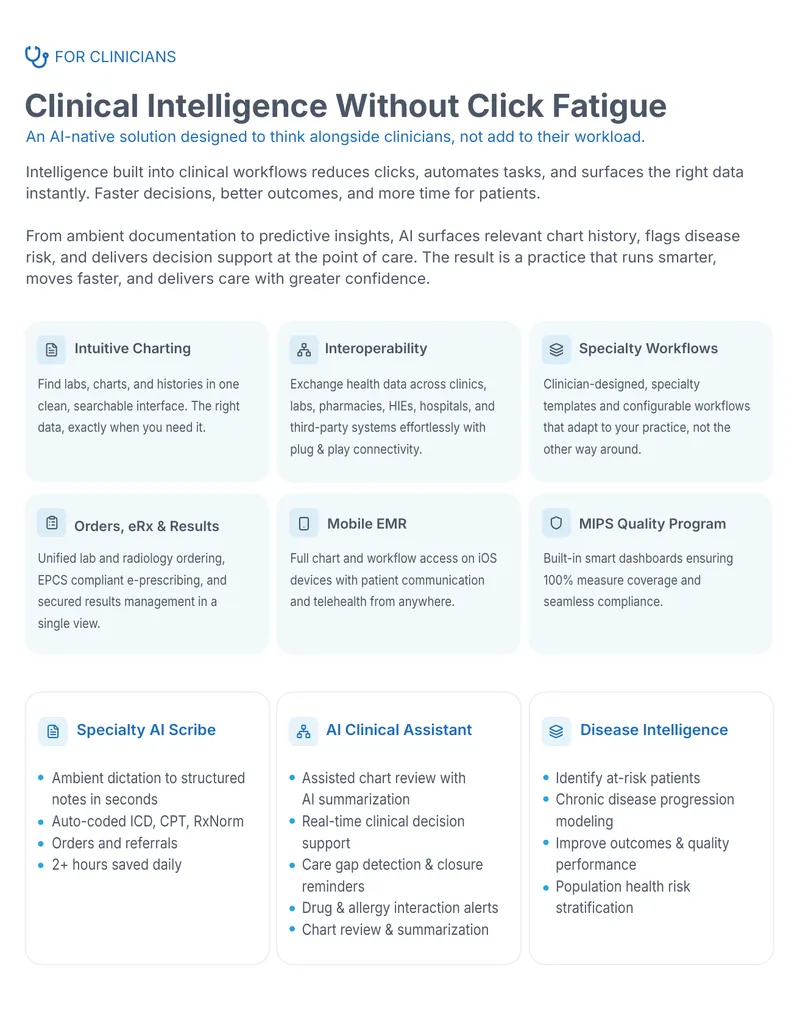 FOR CLINICIANS

Clinical Intelligence Without Click Fatigue

An AI-native solution designed to think alongside clinicians, not add to their workload.

Intelligence built into clinical workflows reduces clicks, automates tasks, and surfaces the right data instantly. Faster decisions, better outcomes, and more time for patients.

From ambient documentation to predictive insights, AI surfaces relevant chart history, flags disease risk, and delivers decision support at the point of care. The result is a practice that runs smarter, moves faster, and delivers care with greater confidence.

Intuitive Charting

Find labs, charts, and histories in one clean, searchable interface. The right data, exactly when you need it.

Interoperability

Exchange health data across clinics, labs, pharmacies, HIEs, hospitals, and third-party systems effortlessly with plug & play connectivity.

Specialty Workflows

Clinician-designed, specialty templates and configurable workflows that adapt to your practice, not the other way around.

Orders, eRx & Results

Unified lab and radiology ordering, EPCS compliant e-prescribing, and secured results management in a single view.

Mobile EMR

Full chart and workflow access on iOS devices with patient communication and telehealth from anywhere.

MIPS Quality Program

Built-in smart dashboards ensuring 100% measure coverage and seamless compliance.

Specialty AI Scribe

• Ambient dictation to structured notes in seconds
• Auto-coded ICD, CPT, RxNorm
• Orders and referrals
• 2+ hours saved daily

AI Clinical Assistant

• Assisted chart review with AI summarization
• Real-time clinical decision support
• Care gap detection & closure reminders
• Drug & allergy interaction alerts
• Chart review & summarization

Disease Intelligence

• Identify at-risk patients
• Chronic disease progression modeling
• Improve outcomes & quality performance
• Population health risk stratification